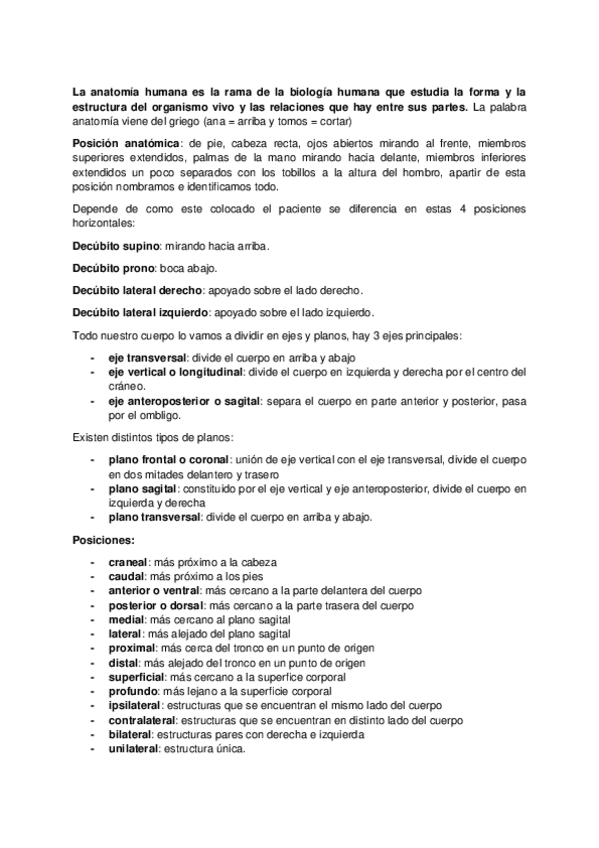 La anatomía humana es la rama de la biología humana que estudia la forma y la estructura del organismo vivo y las relaciones que hay entre sus partes. La palabra anatomía viene del griego (ana = arriba y tomos = cortar)

Posición anatómica: de pie, cabeza recta, ojos abiertos mirando al frente, miembros superiores extendidos, palmas de la mano mirando hacia delante, miembros inferiores extendidos un poco separados con los tobillos a la altura del hombro, apartir de esta posición nombramos e identificamos todo.

Depende de como este colocado el paciente se diferencia en estas 4 posiciones horizontales:

Decúbito supino: mirando hacia arriba.

Decúbito prono: boca abajo.

Decúbito lateral derecho: apoyado sobre el lado derecho.

Decúbito lateral izquierdo: apoyado sobre el lado izquierdo.

Todo nuestro cuerpo lo vamos a dividir en ejes y planos, hay 3 ejes principales:

- eje transversal: divide el cuerpo en arriba y abajo
- eje vertical o longitudinal: divide el cuerpo en izquierda y derecha por el centro del cráneo.
- eje anteroposterior o sagital: separa el cuerpo en parte anterior y posterior, pasa por el ombligo.

Existen distintos tipos de planos:

- plano frontal o coronal: unión de eje vertical con el eje transversal, divide el cuerpo en dos mitades delantero y trasero
- plano sagital: constituido por el eje vertical y eje anteroposterior, divide el cuerpo en izquierda y derecha
- plano transversal: divide el cuerpo en arriba y abajo.

Posiciones:

- craneal: más próximo a la cabeza
- caudal: más próximo a los pies
- anterior o ventral: más cercano a la parte delantera del cuerpo
- posterior o dorsal: más cercano a la parte trasera del cuerpo
- medial: más cercano al plano sagital
- lateral: más alejado del plano sagital
- proximal: más cerca del tronco en un punto de origen
- distal: más alejado del tronco en un punto de origen
- superficial: más cercano a la superfice corporal
- profundo: más lejano a la superficie corporal
- ipsilateral: estructuras que se encuentran el mismo lado del cuerpo
- contralateral: estructuras que se encuentran en distinto lado del cuerpo
- bilateral: estructuras pares con derecha e izquierda
- unilateral: estructura única.